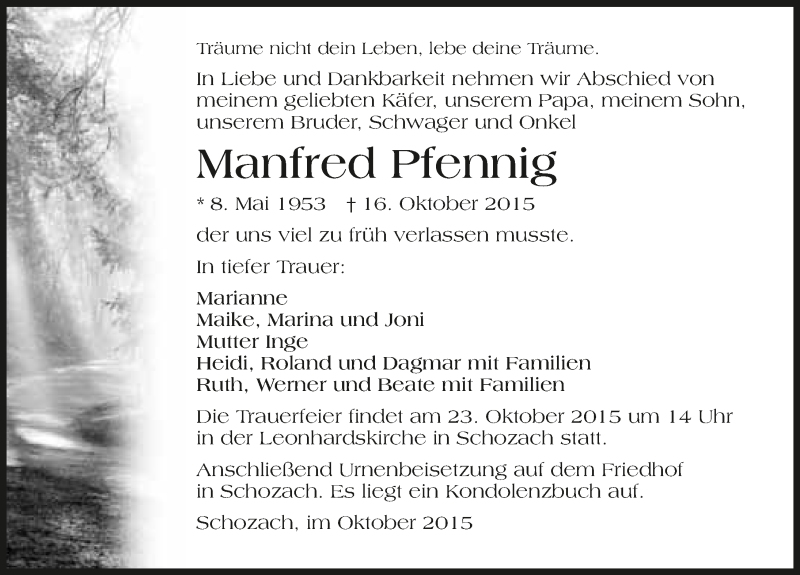 Träume nicht dein Leben, lebe deine Träume.

In Liebe und Dankbarkeit nehmen wir Abschied von meinem geliebten Käfer, unserem Papa, meinem Sohn, unserem Bruder, Schwager und Onkel

Manfred Pfennig

* 8. Mai 1953 † 16. Oktober 2015

der uns viel zu früh verlassen musste.

In tiefer Trauer:

Marianne
Maike, Marina und Joni
Mutter Inge
Heidi, Roland und Dagmar mit Familien
Ruth, Werner und Beate mit Familien

Die Trauerfeier findet am 23. Oktober 2015 um 14 Uhr in der Leonhardskirche in Schozach statt.

Anschließend Urnenbeisetzung auf dem Friedhof in Schozach. Es liegt ein Kondolenzbuch auf.

Schozach, im Oktober 2015